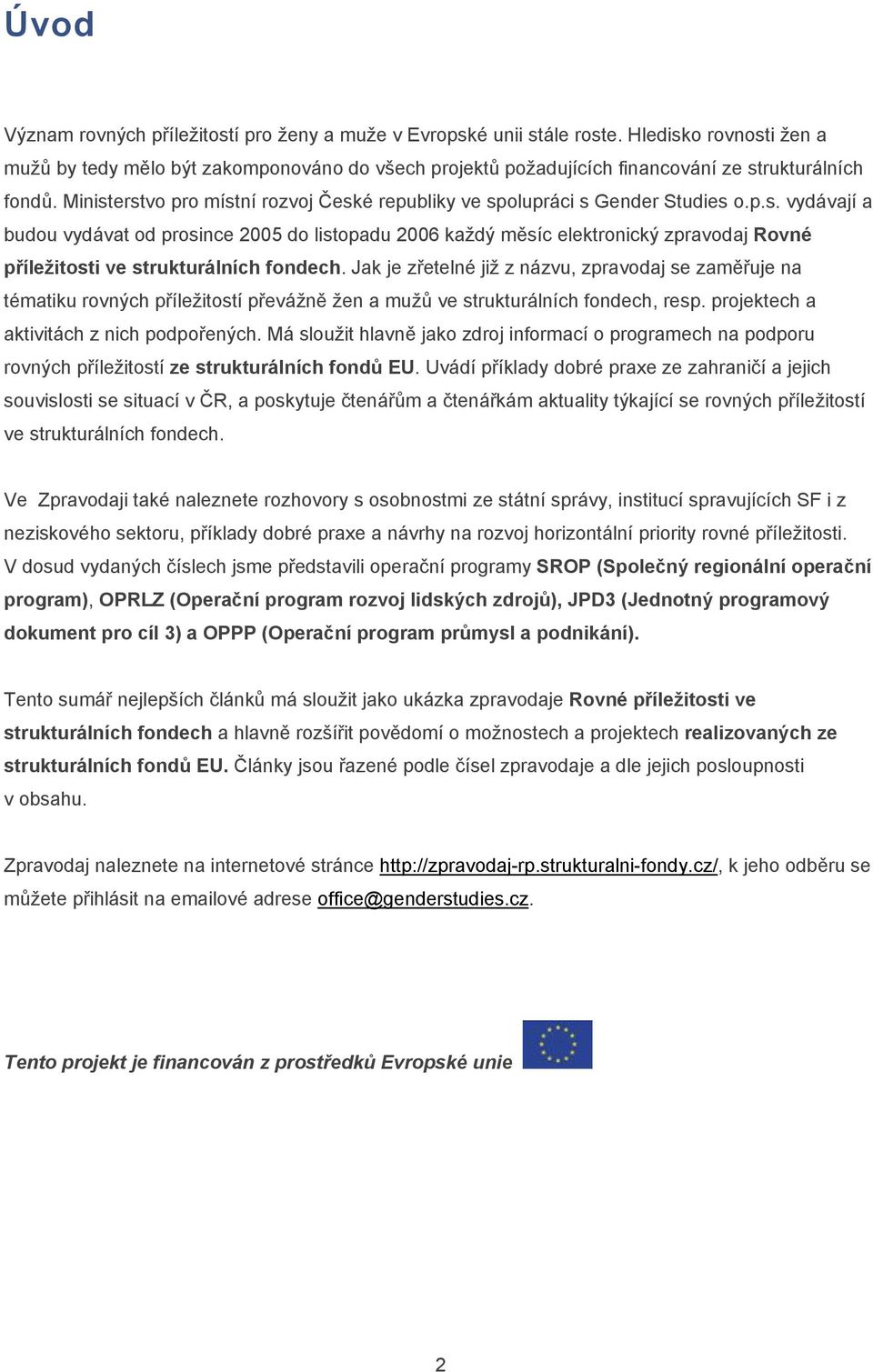 Úvod

Význam rovných příležitostí pro ženy a muže v Evropské unii stále roste. Hledisko rovnosti žen a mužů by tedy mělo být zakomponováno do všech projektů požadujících financování ze strukturálních fondů. Ministerstvo pro místní rozvoj České republiky ve spolupráci s Gender Studies o.p.s. vydávají a budou vydávat od prosince 2005 do listopadu 2006 každý měsíc elektronický zpravodaj Rovné příležitosti ve strukturálních fondech. Jak je zřetelné již z názvu, zpravodaj se zaměřuje na tématiku rovných příležitostí převážně žen a mužů ve strukturálních fondech, resp. projektech a aktivitách z nich podpořených. Má sloužit hlavně jako zdroj informací o programech na podporu rovných příležitostí ze strukturálních fondů EU. Uvádí příklady dobré praxe ze zahraničí a jejich souvislosti se situací v ČR, a poskytuje čtenářům a čtenářkám aktuality týkající se rovných příležitostí ve strukturálních fondech.

Ve Zpravodaji také naleznete rozhovory s osobnostmi ze státní správy, institucí spravujících SF i z neziskového sektoru, příklady dobré praxe a návrhy na rozvoj horizontální priority rovné příležitosti. V dosud vydaných číslech jsme představili operační programy SROP (Společný regionální operační program), OPRLZ (Operační program rozvoj lidských zdrojů), JPD3 (Jednotný programový dokument pro cíl 3) a OPPP (Operační program průmysl a podnikání).

Tento sumář nejlepších článků má sloužit jako ukázka zpravodaje Rovné příležitosti ve strukturálních fondech a hlavně rozšířit povědomí o možnostech a projektech realizovaných ze strukturálních fondů EU. Články jsou řazené podle čísel zpravodaje a dle jejich posloupnosti v obsahu.

Zpravodaj naleznete na internetové stránce http://zpravodaj-rp.strukturalni-fondy.cz/, k jeho odběru se můžete přihlásit na emailové adrese office@genderstudies.cz.

Tento projekt je financován z prostředků Evropské unie

2